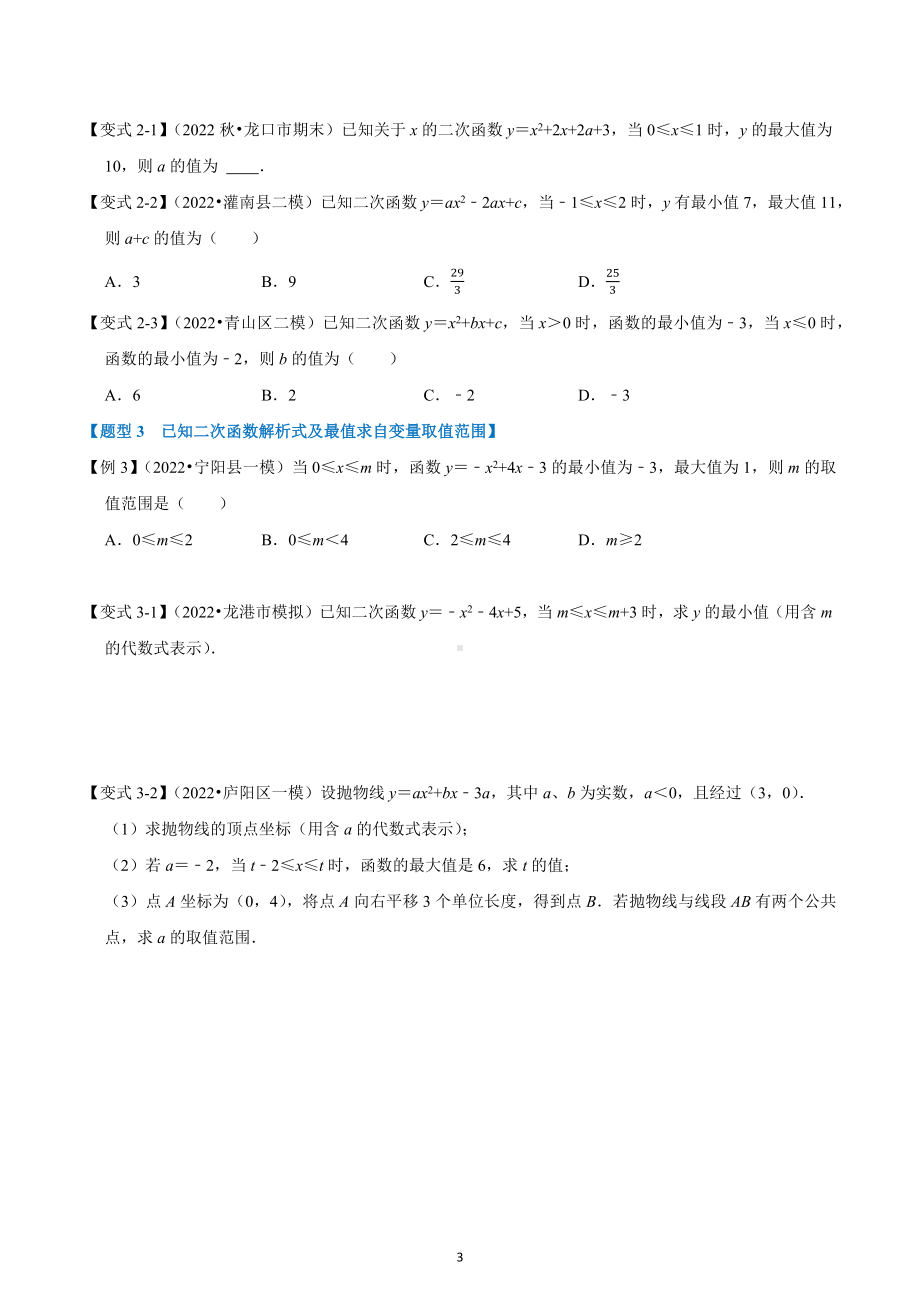 【变式 2-1】（2022 秋•龙口市期末）已知关于 $x$ 的二次函数 $y=x^2+2x+2a+3$，当 $0\leqslant x\leqslant 1$ 时，$y$ 的最大值为 10，则 $a$ 的值为 ____．

【变式 2-2】（2022•灌南县二模）已知二次函数 $y=ax^2-2ax+c$，当 $-1\leqslant x\leqslant 2$ 时，$y$ 有最小值 7，最大值 11，则 $a+c$ 的值为（　　）

A．3　　B．9　　C．$\frac{29}{3}$　　D．$\frac{25}{3}$

【变式 2-3】（2022•青山区二模）已知二次函数 $y=x^2+bx+c$，当 $x>0$ 时，函数的最小值为 $-3$，当 $x\leqslant 0$ 时，函数的最小值为 $-2$，则 $b$ 的值为（　　）

A．6　　B．2　　C．$-2$　　D．$-3$

【题型 3　已知二次函数解析式及最值求自变量取值范围】

【例 3】（2022•宁阳县一模）当 $0\leqslant x\leqslant m$ 时，函数 $y=-x^2+4x-3$ 的最小值为 $-3$，最大值为 1，则 $m$ 的取值范围是（　　）

A．$0\leqslant m\leqslant 2$　　B．$0\leqslant m<4$　　C．$2\leqslant m\leqslant 4$　　D．$m\geqslant 2$

【变式 3-1】（2022•龙港市模拟）已知二次函数 $y=-x^2-4x+5$，当 $m\leqslant x\leqslant m+3$ 时，求 $y$ 的最小值（用含 $m$ 的代数式表示）．

【变式 3-2】（2022•庐阳区一模）设抛物线 $y=ax^2+bx-3a$，其中 $a$、$b$ 为实数，$a<0$，且经过（3，0）．

（1）求抛物线的顶点坐标（用含 $a$ 的代数式表示）；

（2）若 $a=-2$，当 $t-2\leqslant x\leqslant t$ 时，函数的最大值是 6，求 $t$ 的值；

（3）点 $A$ 坐标为（0，4），将点 $A$ 向右平移 3 个单位长度，得到点 $B$．若抛物线与线段 $AB$ 有两个公共点，求 $a$ 的取值范围．

3